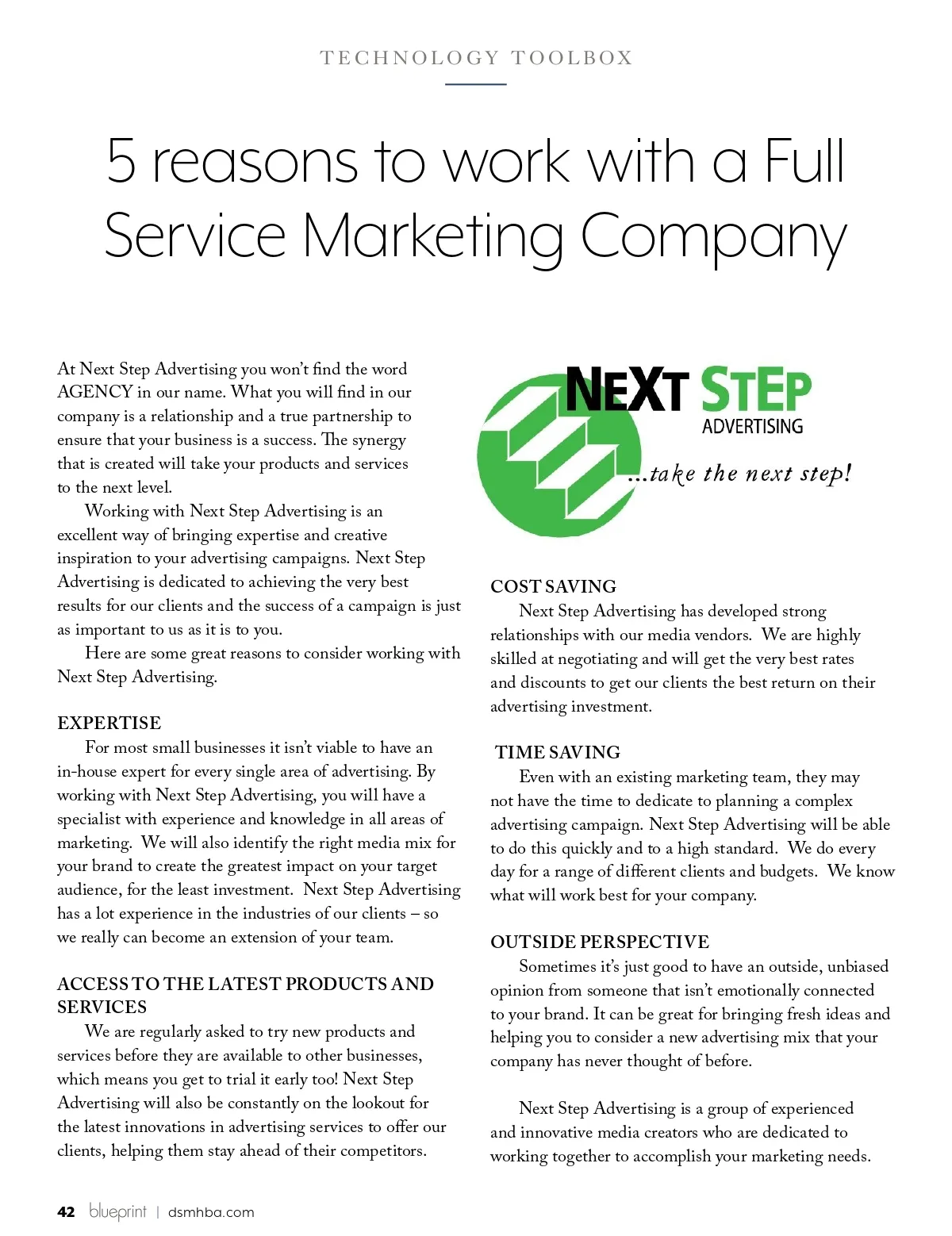 TECHNOLOGY TOOLBOX

5 reasons to work with a Full Service Marketing Company

At Next Step Advertising you won't find the word AGENCY in our name. What you will find in our company is a relationship and a true partnership to ensure that your business is a success. The synergy that is created will take your products and services to the next level.

Working with Next Step Advertising is an excellent way of bringing expertise and creative inspiration to your advertising campaigns. Next Step Advertising is dedicated to achieving the very best results for our clients and the success of a campaign is just as important to us as it is to you.

Here are some great reasons to consider working with Next Step Advertising.

EXPERTISE

For most small businesses it isn't viable to have an in-house expert for every single area of advertising. By working with Next Step Advertising, you will have a specialist with experience and knowledge in all areas of marketing. We will also identify the right media mix for your brand to create the greatest impact on your target audience, for the least investment. Next Step Advertising has a lot experience in the industries of our clients – so we really can become an extension of your team.

ACCESS TO THE LATEST PRODUCTS AND SERVICES

We are regularly asked to try new products and services before they are available to other businesses, which means you get to trial it early too! Next Step Advertising will also be constantly on the lookout for the latest innovations in advertising services to offer our clients, helping them stay ahead of their competitors.

NEXT STEP ADVERTISING ...take the next step!

COST SAVING

Next Step Advertising has developed strong relationships with our media vendors. We are highly skilled at negotiating and will get the very best rates and discounts to get our clients the best return on their advertising investment.

TIME SAVING

Even with an existing marketing team, they may not have the time to dedicate to planning a complex advertising campaign. Next Step Advertising will be able to do this quickly and to a high standard. We do every day for a range of different clients and budgets. We know what will work best for your company.

OUTSIDE PERSPECTIVE

Sometimes it's just good to have an outside, unbiased opinion from someone that isn't emotionally connected to your brand. It can be great for bringing fresh ideas and helping you to consider a new advertising mix that your company has never thought of before.

Next Step Advertising is a group of experienced and innovative media creators who are dedicated to working together to accomplish your marketing needs.

42 blueprint | dsmhba.com